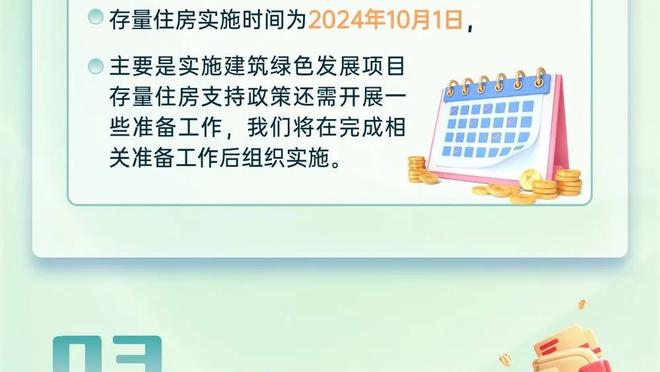 存量住房实施时间为2024年10月1日，

主要是实施建筑绿色发展项目存量住房支持政策还需开展一些准备工作，我们将在完成相关准备工作后组织实施。

03